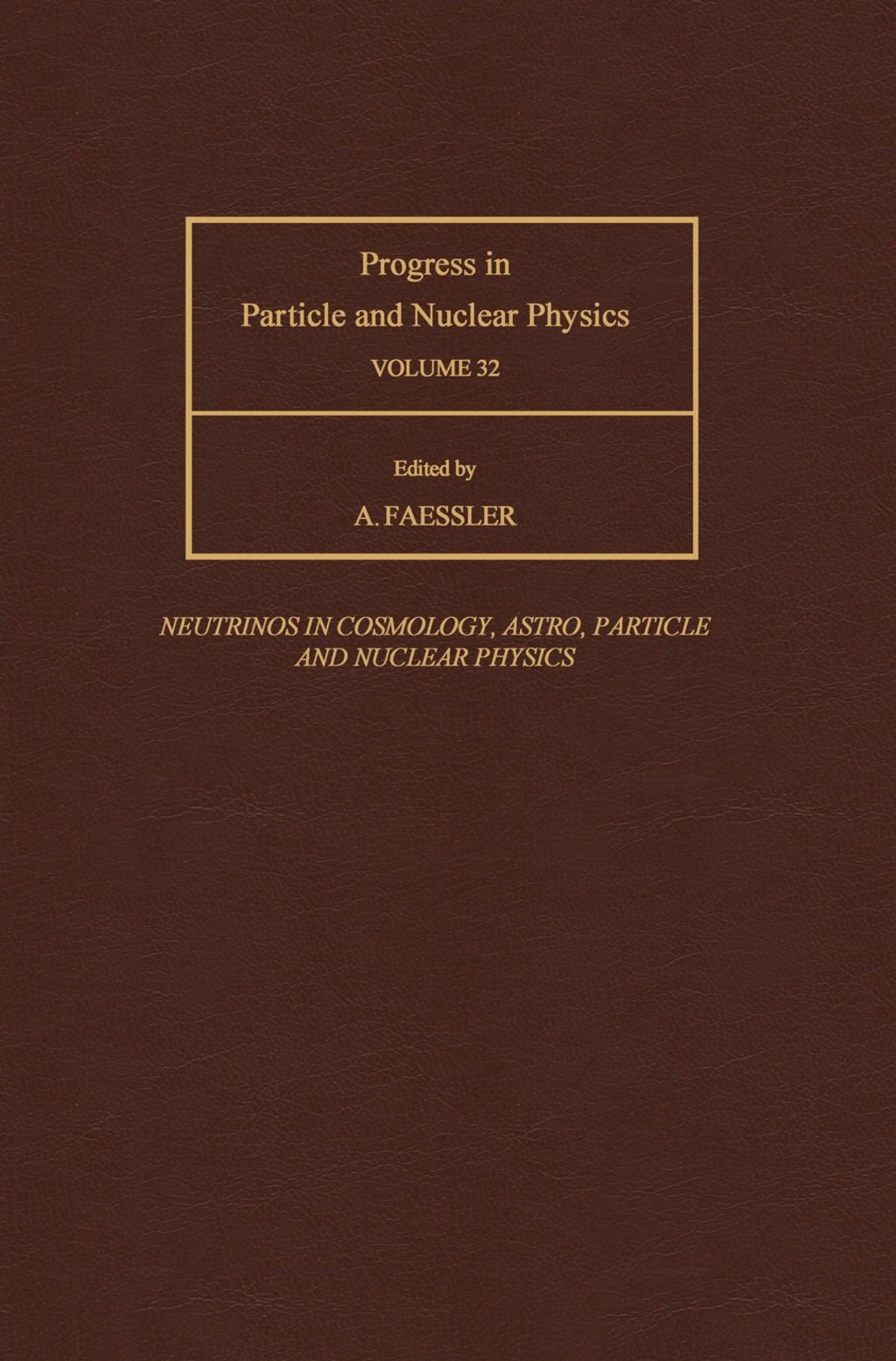 Progress in
Particle and Nuclear Physics
VOLUME 32

Edited by
A. FAESSLER

NEUTRINOS IN COSMOLOGY, ASTRO, PARTICLE AND NUCLEAR PHYSICS